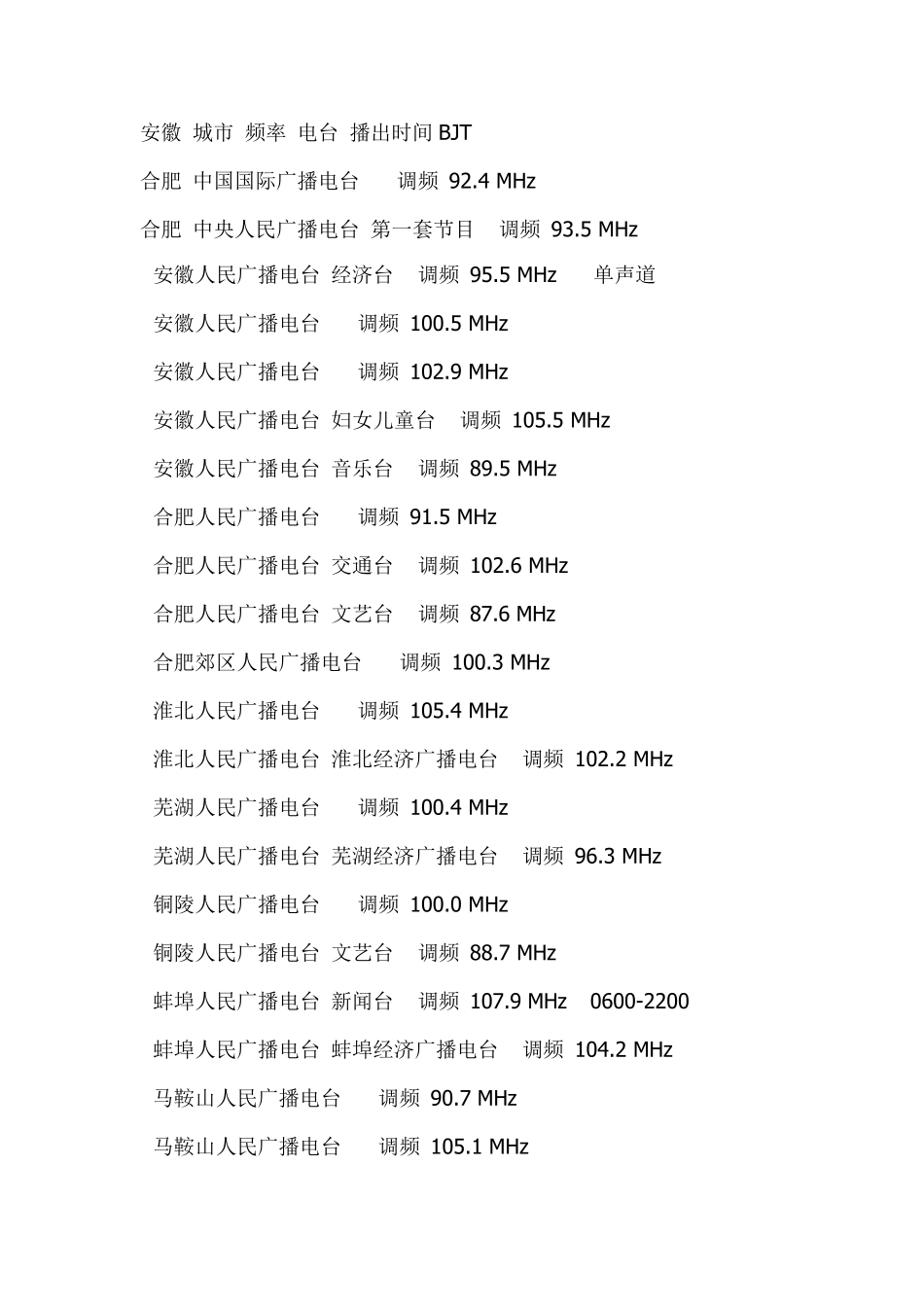 安徽 城市 频率 电台 播出时间BJT

合肥 中国国际广播电台 调频 92.4 MHz

合肥 中央人民广播电台 第一套节目 调频 93.5 MHz

安徽人民广播电台 经济台 调频 95.5 MHz 单声道

安徽人民广播电台 调频 100.5 MHz

安徽人民广播电台 调频 102.9 MHz

安徽人民广播电台 妇女儿童台 调频 105.5 MHz

安徽人民广播电台 音乐台 调频 89.5 MHz

合肥人民广播电台 调频 91.5 MHz

合肥人民广播电台 交通台 调频 102.6 MHz

合肥人民广播电台 文艺台 调频 87.6 MHz

合肥郊区人民广播电台 调频 100.3 MHz

淮北人民广播电台 调频 105.4 MHz

淮北人民广播电台 淮北经济广播电台 调频 102.2 MHz

芜湖人民广播电台 调频 100.4 MHz

芜湖人民广播电台 芜湖经济广播电台 调频 96.3 MHz

铜陵人民广播电台 调频 100.0 MHz

铜陵人民广播电台 文艺台 调频 88.7 MHz

蚌埠人民广播电台 新闻台 调频 107.9 MHz 0600-2200

蚌埠人民广播电台 蚌埠经济广播电台 调频 104.2 MHz

马鞍山人民广播电台 调频 90.7 MHz

马鞍山人民广播电台 调频 105.1 MHz